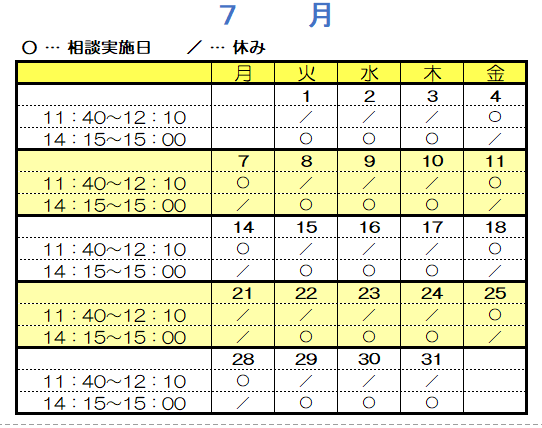 7　月

○ … 相談実施日　　／ … 休み

| | 月 | 火 | 水 | 木 | 金 |
|---|---|---|---|---|---|
| | | 1 | 2 | 3 | 4 |
| 11：40～12：10 | | ／ | ／ | ／ | ○ |
| 14：15～15：00 | | ○ | ○ | ○ | ／ |
| | 7 | 8 | 9 | 10 | 11 |
| 11：40～12：10 | ○ | ／ | ／ | ／ | ○ |
| 14：15～15：00 | ／ | ○ | ○ | ○ | ／ |
| | 14 | 15 | 16 | 17 | 18 |
| 11：40～12：10 | ○ | ／ | ／ | ／ | ○ |
| 14：15～15：00 | ／ | ○ | ○ | ○ | ／ |
| | 21 | 22 | 23 | 24 | 25 |
| 11：40～12：10 | ／ | ／ | ／ | ／ | ○ |
| 14：15～15：00 | ／ | ○ | ○ | ○ | ／ |
| | 28 | 29 | 30 | 31 | |
| 11：40～12：10 | ○ | ／ | ／ | ／ | |
| 14：15～15：00 | ／ | ○ | ○ | ○ | |